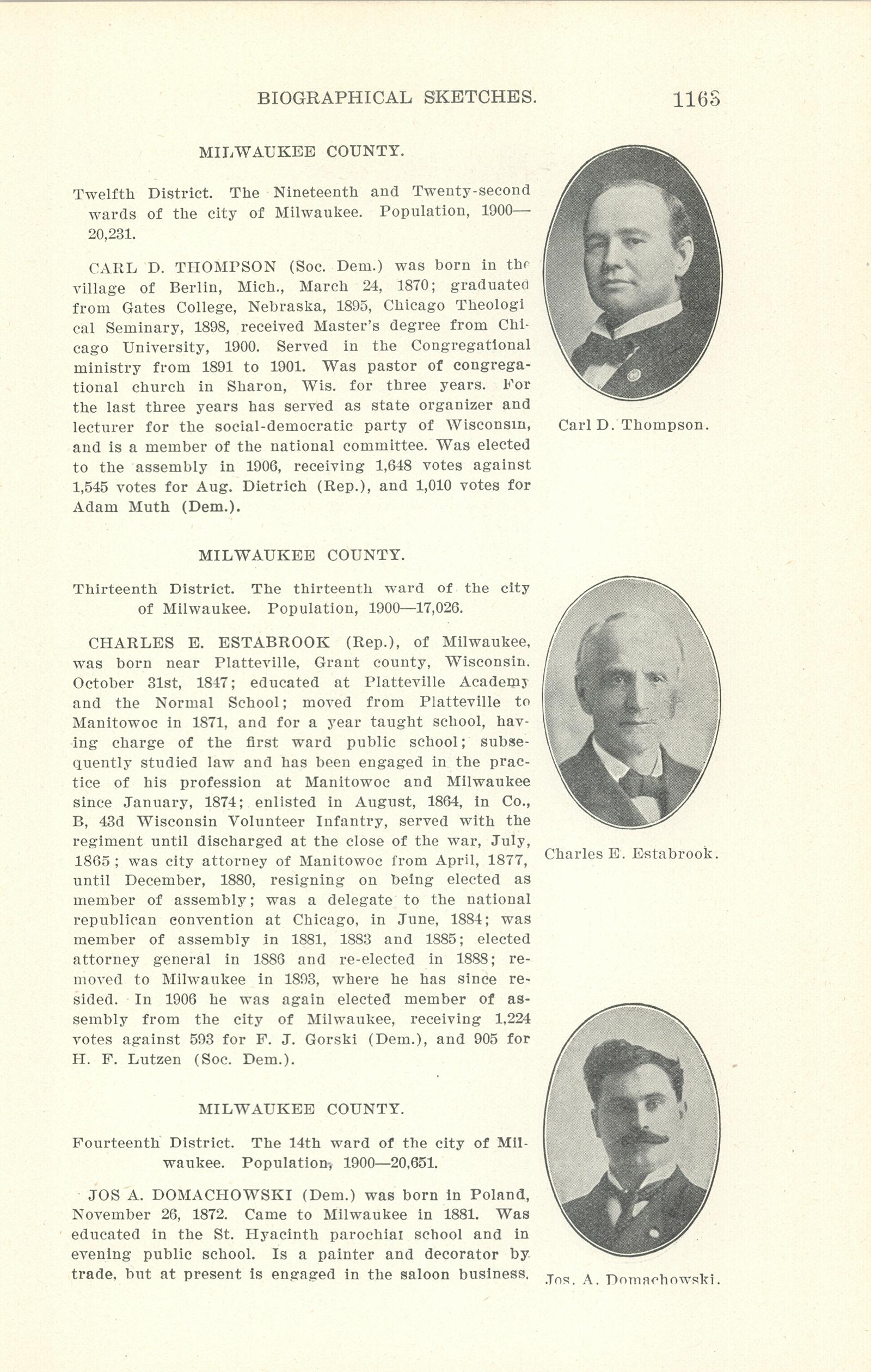 BIOGRAPHICAL SKETCHES. 1163

MILWAUKEE COUNTY.

Twelfth District. The Nineteenth and Twenty-second wards of the city of Milwaukee. Population, 1900—20,231.

CARL D. THOMPSON (Soc. Dem.) was born in the village of Berlin, Mich., March 24, 1870; graduated from Gates College, Nebraska, 1895, Chicago Theological Seminary, 1898, received Master's degree from Chicago University, 1900. Served in the Congregational ministry from 1891 to 1901. Was pastor of congregational church in Sharon, Wis. for three years. For the last three years has served as state organizer and lecturer for the social-democratic party of Wisconsin, and is a member of the national committee. Was elected to the assembly in 1906, receiving 1,648 votes against 1,545 votes for Aug. Dietrich (Rep.), and 1,010 votes for Adam Muth (Dem.).

Carl D. Thompson.

MILWAUKEE COUNTY.

Thirteenth District. The thirteenth ward of the city of Milwaukee. Population, 1900—17,026.

CHARLES E. ESTABROOK (Rep.), of Milwaukee, was born near Platteville, Grant county, Wisconsin. October 31st, 1847; educated at Platteville Academy and the Normal School; moved from Platteville to Manitowoc in 1871, and for a year taught school, having charge of the first ward public school; subsequently studied law and has been engaged in the practice of his profession at Manitowoc and Milwaukee since January, 1874; enlisted in August, 1864, in Co., B, 43d Wisconsin Volunteer Infantry, served with the regiment until discharged at the close of the war, July, 1865; was city attorney of Manitowoc from April, 1877, until December, 1880, resigning on being elected as member of assembly; was a delegate to the national republican convention at Chicago, in June, 1884; was member of assembly in 1881, 1883 and 1885; elected attorney general in 1886 and re-elected in 1888; removed to Milwaukee in 1893, where he has since resided. In 1906 he was again elected member of assembly from the city of Milwaukee, receiving 1,224 votes against 593 for F. J. Gorski (Dem.), and 905 for H. F. Lutzen (Soc. Dem.).

Charles E. Estabrook.

MILWAUKEE COUNTY.

Fourteenth District. The 14th ward of the city of Milwaukee. Population, 1900—20,651.

JOS A. DOMACHOWSKI (Dem.) was born in Poland, November 26, 1872. Came to Milwaukee in 1881. Was educated in the St. Hyacinth parochial school and in evening public school. Is a painter and decorator by trade, but at present is engaged in the saloon business.

Jos. A. Domachowski.